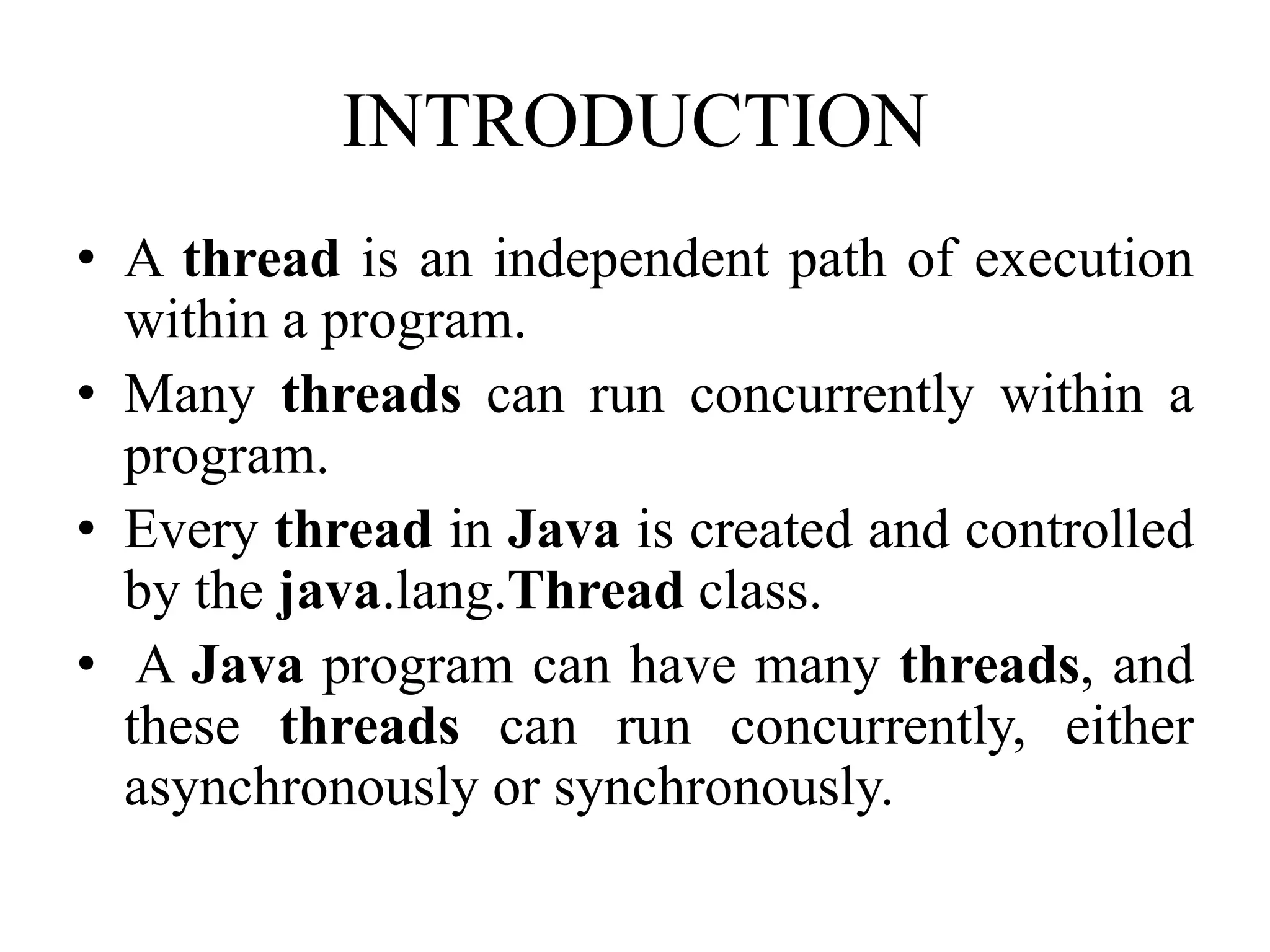 INTRODUCTION

• A thread is an independent path of execution within a program.
• Many threads can run concurrently within a program.
• Every thread in Java is created and controlled by the java.lang.Thread class.
• A Java program can have many threads, and these threads can run concurrently, either asynchronously or synchronously.